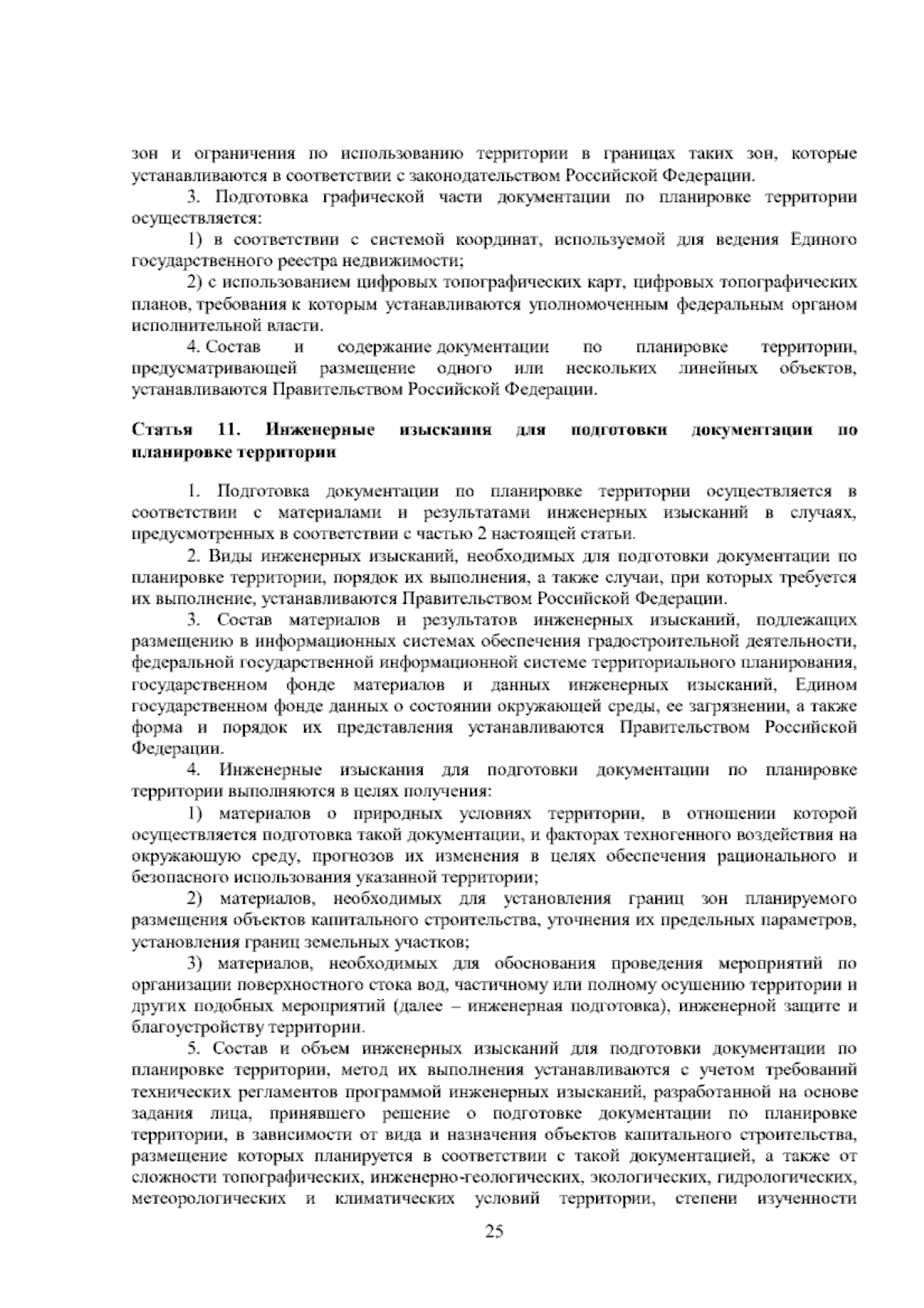 зон и ограничения по использованию территории в границах таких зон, которые устанавливаются в соответствии с законодательством Российской Федерации.

3. Подготовка графической части документации по планировке территории осуществляется:

1) в соответствии с системой координат, используемой для ведения Единого государственного реестра недвижимости;

2) с использованием цифровых топографических карт, цифровых топографических планов, требования к которым устанавливаются уполномоченным федеральным органом исполнительной власти.

4. Состав и содержание документации по планировке территории, предусматривающей размещение одного или нескольких линейных объектов, устанавливаются Правительством Российской Федерации.

Статья 11. Инженерные изыскания для подготовки документации по планировке территории

1. Подготовка документации по планировке территории осуществляется в соответствии с материалами и результатами инженерных изысканий в случаях, предусмотренных в соответствии с частью 2 настоящей статьи.

2. Виды инженерных изысканий, необходимых для подготовки документации по планировке территории, порядок их выполнения, а также случаи, при которых требуется их выполнение, устанавливаются Правительством Российской Федерации.

3. Состав материалов и результатов инженерных изысканий, подлежащих размещению в информационных системах обеспечения градостроительной деятельности, федеральной государственной информационной системе территориального планирования, государственном фонде материалов и данных инженерных изысканий, Едином государственном фонде данных о состоянии окружающей среды, ее загрязнении, а также форма и порядок их представления устанавливаются Правительством Российской Федерации.

4. Инженерные изыскания для подготовки документации по планировке территории выполняются в целях получения:

1) материалов о природных условиях территории, в отношении которой осуществляется подготовка такой документации, и факторах техногенного воздействия на окружающую среду, прогнозов их изменения в целях обеспечения рационального и безопасного использования указанной территории;

2) материалов, необходимых для установления границ зон планируемого размещения объектов капитального строительства, уточнения их предельных параметров, установления границ земельных участков;

3) материалов, необходимых для обоснования проведения мероприятий по организации поверхностного стока вод, частичному или полному осушению территории и других подобных мероприятий (далее – инженерная подготовка), инженерной защите и благоустройству территории.

5. Состав и объем инженерных изысканий для подготовки документации по планировке территории, метод их выполнения устанавливаются с учетом требований технических регламентов программой инженерных изысканий, разработанной на основе задания лица, принявшего решение о подготовке документации по планировке территории, в зависимости от вида и назначения объектов капитального строительства, размещение которых планируется в соответствии с такой документацией, а также от сложности топографических, инженерно-геологических, экологических, гидрологических, метеорологических и климатических условий территории, степени изученности

25